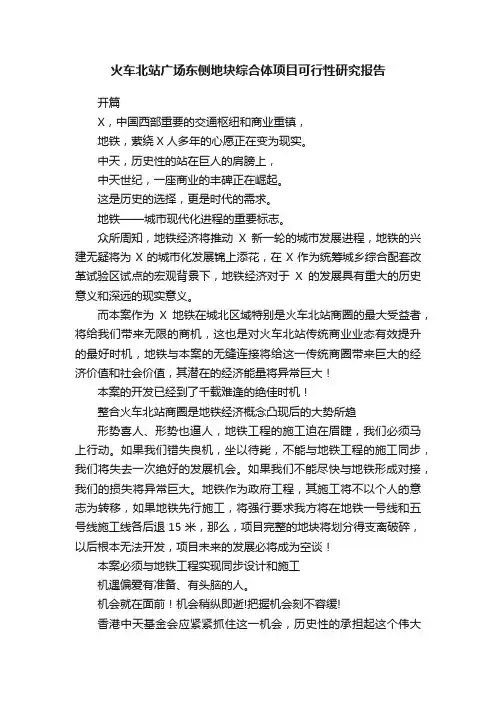 火车北站广场东侧地块综合体项目可行性研究报告

开篇

X，中国西部重要的交通枢纽和商业重镇，

地铁，萦绕 X 人多年的心愿正在变为现实。

中天，历史性的站在巨人的肩膀上，

中天世纪，一座商业的丰碑正在崛起。

这是历史的选择，更是时代的需求。

地铁——城市现代化进程的重要标志。

众所周知，地铁经济将推动 X 新一轮的城市发展进程，地铁的兴建无疑将为 X 的城市化发展锦上添花，在 X 作为统筹城乡综合配套改革试验区试点的宏观背景下，地铁经济对于 X 的发展具有重大的历史意义和深远的现实意义。

而本案作为 X 地铁在城北区域特别是火车北站商圈的最大受益者，将给我们带来无限的商机，这也是对火车北站传统商业业态有效提升的最好时机，地铁与本案的无缝连接将给这一传统商圈带来巨大的经济价值和社会价值，其潜在的经济能量将异常巨大！

本案的开发已经到了千载难逢的绝佳时机！

整合火车北站商圈是地铁经济概念凸现后的大势所趋

形势喜人、形势也逼人，地铁工程的施工迫在眉睫，我们必须马上行动。如果我们错失良机，坐以待毙，不能与地铁工程的施工同步，我们将失去一次绝好的发展机会。如果我们不能尽快与地铁形成对接，我们的损失将异常巨大。地铁作为政府工程，其施工将不以个人的意志为转移，如果地铁先行施工，将强行要求我方将在地铁一号线和五号线施工线各后退 15 米，那么，项目完整的地块将划分得支离破碎，以后根本无法开发，项目未来的发展必将成为空谈！

本案必须与地铁工程实现同步设计和施工

机遇偏爱有准备、有头脑的人。

机会就在面前！机会稍纵即逝!把握机会刻不容缓!

香港中天基金会应紧紧抓住这一机会，历史性的承担起这个伟大